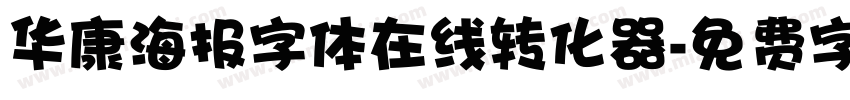 华康海报字体在线转化器-免费字